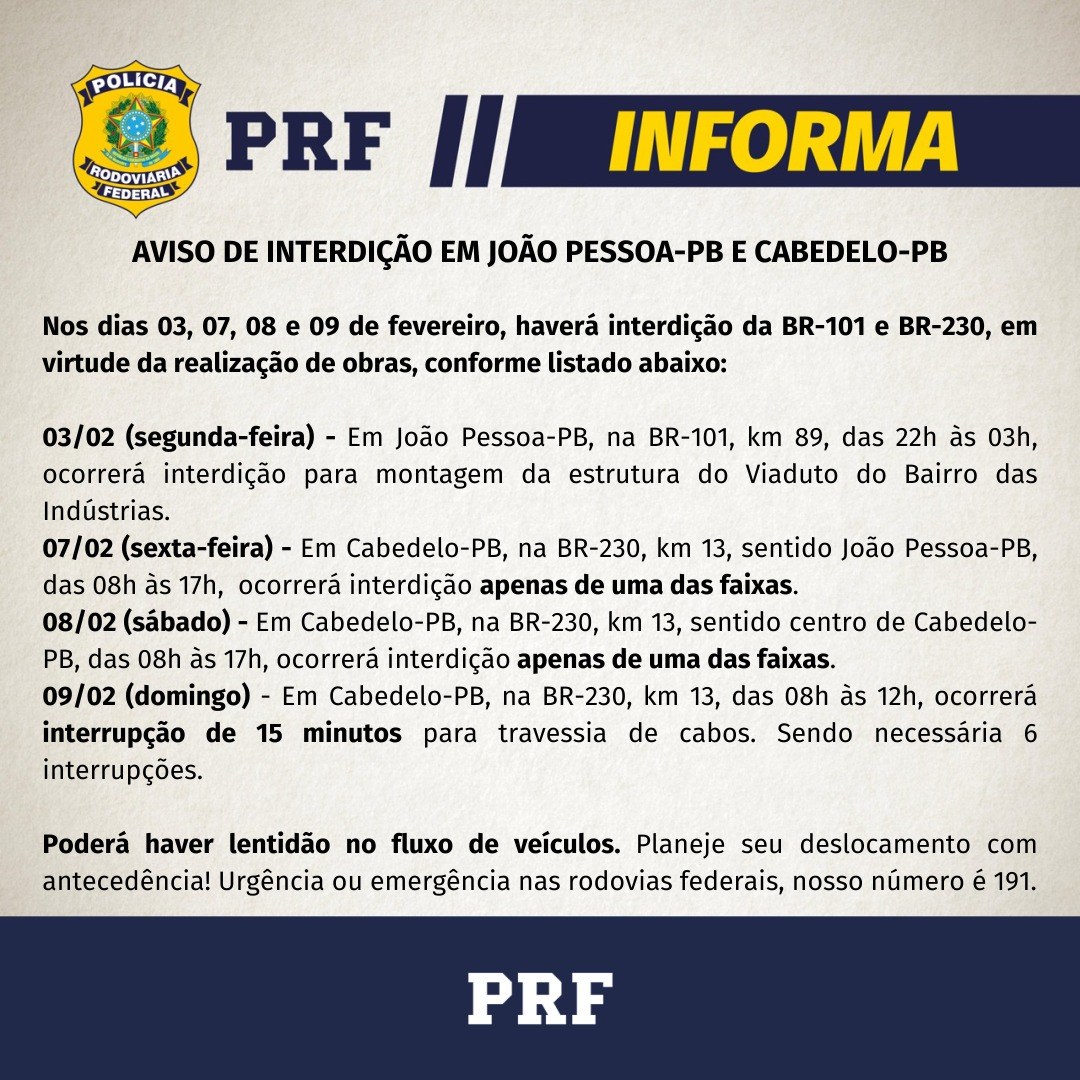 POLÍCIA
RODOVIÁRIA
FEDERAL

PRF

INFORMA

AVISO DE INTERDIÇÃO EM JOÃO PESSOA-PB E CABEDELO-PB

Nos dias 03, 07, 08 e 09 de fevereiro, haverá interdição da BR-101 e BR-230, em virtude da realização de obras, conforme listado abaixo:

03/02 (segunda-feira) - Em João Pessoa-PB, na BR-101, km 89, das 22h às 03h, ocorrerá interdição para montagem da estrutura do Viaduto do Bairro das Indústrias.

07/02 (sexta-feira) - Em Cabedelo-PB, na BR-230, km 13, sentido João Pessoa-PB, das 08h às 17h, ocorrerá interdição apenas de uma das faixas.

08/02 (sábado) - Em Cabedelo-PB, na BR-230, km 13, sentido centro de Cabedelo-PB, das 08h às 17h, ocorrerá interdição apenas de uma das faixas.

09/02 (domingo) - Em Cabedelo-PB, na BR-230, km 13, das 08h às 12h, ocorrerá interrupção de 15 minutos para travessia de cabos. Sendo necessária 6 interrupções.

Poderá haver lentidão no fluxo de veículos. Planeje seu deslocamento com antecedência! Urgência ou emergência nas rodovias federais, nosso número é 191.

PRF